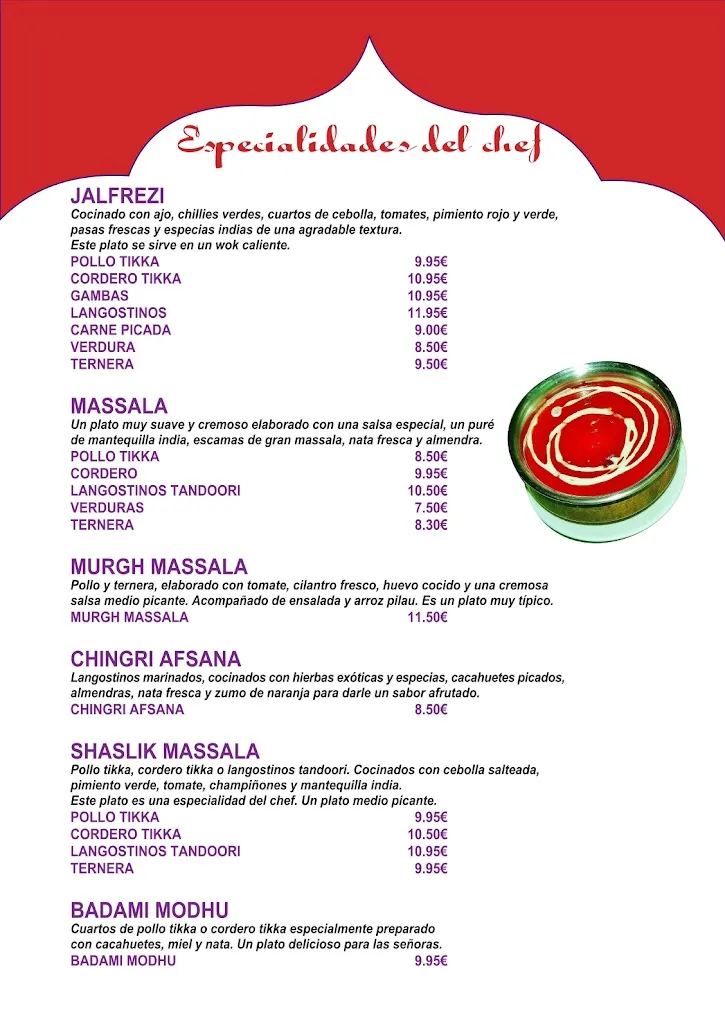 Especialidades del chef

JALFREZI
Cocinado con ajo, chillies verdes, cuartos de cebolla, tomates, pimiento rojo y verde, pasas frescas y especias indias de una agradable textura.
Este plato se sirve en un wok caliente.

| | |
|---|---|
| POLLO TIKKA | 9.95€ |
| CORDERO TIKKA | 10.95€ |
| GAMBAS | 10.95€ |
| LANGOSTINOS | 11.95€ |
| CARNE PICADA | 9.00€ |
| VERDURA | 8.50€ |
| TERNERA | 9.50€ |

MASSALA
Un plato muy suave y cremoso elaborado con una salsa especial, un puré de mantequilla india, escamas de gran massala, nata fresca y almendra.

| | |
|---|---|
| POLLO TIKKA | 8.50€ |
| CORDERO | 9.95€ |
| LANGOSTINOS TANDOORI | 10.50€ |
| VERDURAS | 7.50€ |
| TERNERA | 8.30€ |

MURGH MASSALA
Pollo y ternera, elaborado con tomate, cilantro fresco, huevo cocido y una cremosa salsa medio picante. Acompañado de ensalada y arroz pilau. Es un plato muy típico.

| | |
|---|---|
| MURGH MASSALA | 11.50€ |

CHINGRI AFSANA
Langostinos marinados, cocinados con hierbas exóticas y especias, cacahuetes picados, almendras, nata fresca y zumo de naranja para darle un sabor afrutado.

| | |
|---|---|
| CHINGRI AFSANA | 8.50€ |

SHASLIK MASSALA
Pollo tikka, cordero tikka o langostinos tandoori. Cocinados con cebolla salteada, pimiento verde, tomate, champiñones y mantequilla india.
Este plato es una especialidad del chef. Un plato medio picante.

| | |
|---|---|
| POLLO TIKKA | 9.95€ |
| CORDERO TIKKA | 10.50€ |
| LANGOSTINOS TANDOORI | 10.95€ |
| TERNERA | 9.95€ |

BADAMI MODHU
Cuartos de pollo tikka o cordero tikka especialmente preparado con cacahuetes, miel y nata. Un plato delicioso para las señoras.

| | |
|---|---|
| BADAMI MODHU | 9.95€ |